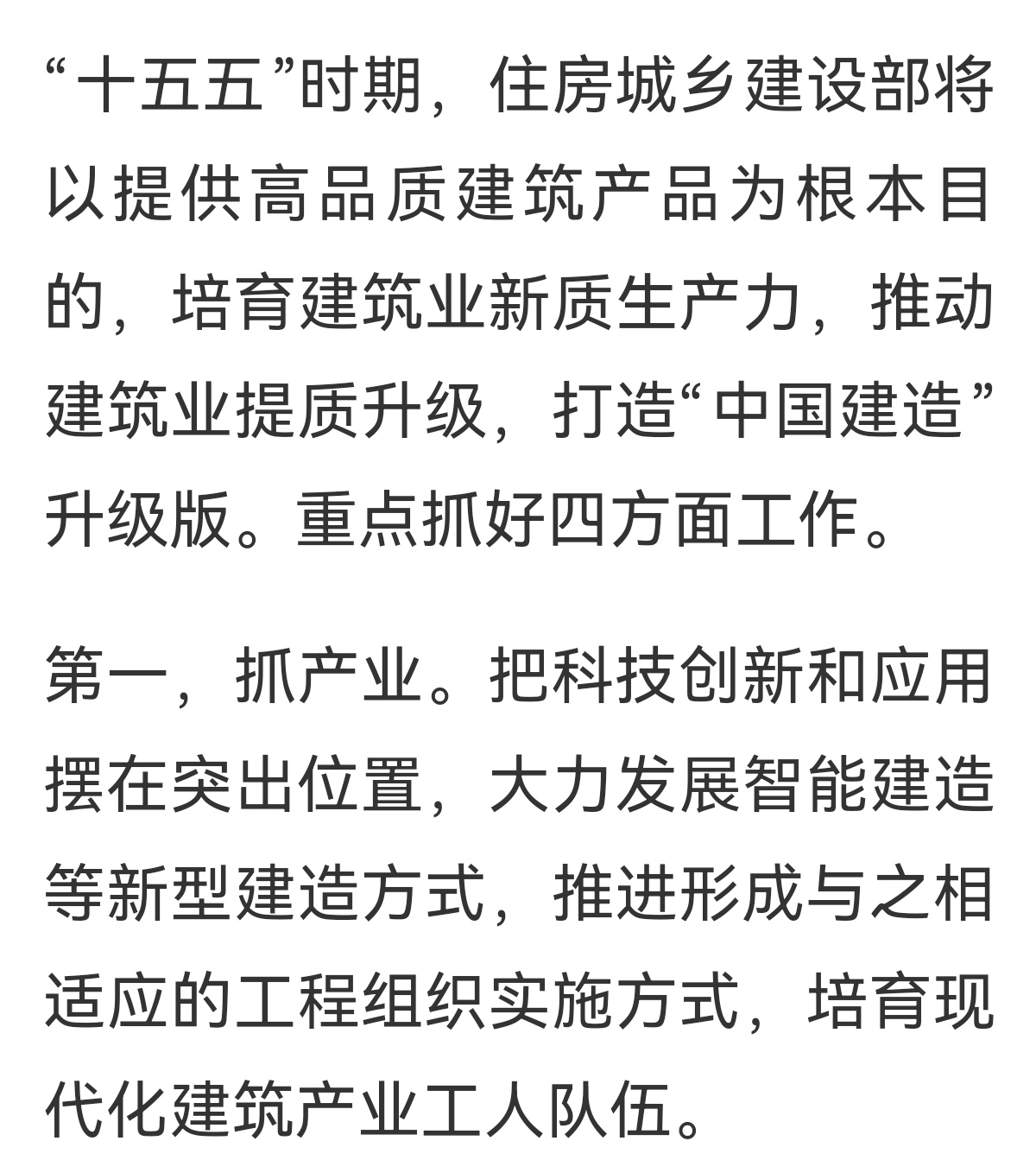 “十五五”时期，住房城乡建设部将以提供高品质建筑产品为根本目的，培育建筑业新质生产力，推动建筑业提质升级，打造“中国建造”升级版。重点抓好四方面工作。

第一，抓产业。把科技创新和应用摆在突出位置，大力发展智能建造等新型建造方式，推进形成与之相适应的工程组织实施方式，培育现代化建筑产业工人队伍。